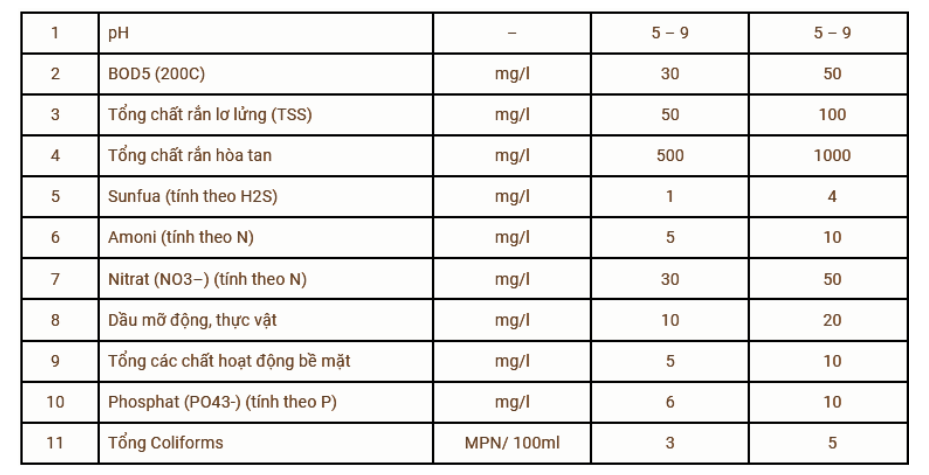 | 1 | pH | – | 5 – 9 | 5 – 9 |
|---|---|---|---|---|
| 2 | BOD5 (200C) | mg/l | 30 | 50 |
| 3 | Tổng chất rắn lơ lửng (TSS) | mg/l | 50 | 100 |
| 4 | Tổng chất rắn hòa tan | mg/l | 500 | 1000 |
| 5 | Sunfua (tính theo H2S) | mg/l | 1 | 4 |
| 6 | Amoni (tính theo N) | mg/l | 5 | 10 |
| 7 | Nitrat (NO3–) (tính theo N) | mg/l | 30 | 50 |
| 8 | Dầu mỡ động, thực vật | mg/l | 10 | 20 |
| 9 | Tổng các chất hoạt động bề mặt | mg/l | 5 | 10 |
| 10 | Phosphat (PO43-) (tính theo P) | mg/l | 6 | 10 |
| 11 | Tổng Coliforms | MPN/ 100ml | 3 | 5 |